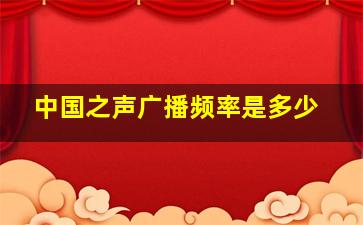 中国之声广播频率是多少